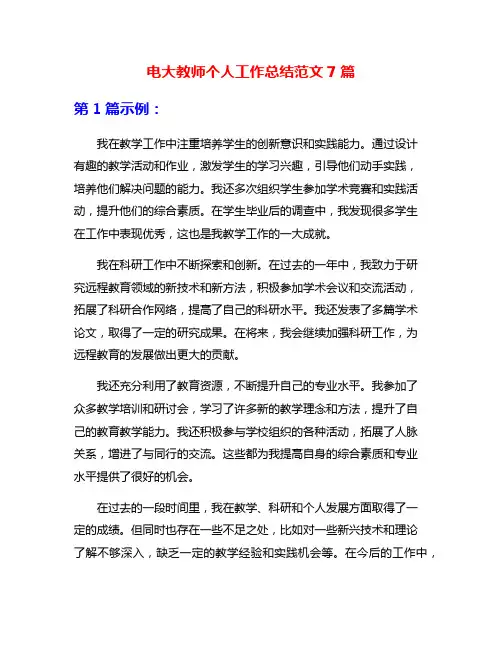 电大教师个人工作总结范文 7 篇

第 1 篇示例：

我在教学工作中注重培养学生的创新意识和实践能力。通过设计有趣的教学活动和作业，激发学生的学习兴趣，引导他们动手实践，培养他们解决问题的能力。我还多次组织学生参加学术竞赛和实践活动，提升他们的综合素质。在学生毕业后的调查中，我发现很多学生在工作中表现优秀，这也是我教学工作的一大成就。

我在科研工作中不断探索和创新。在过去的一年中，我致力于研究远程教育领域的新技术和新方法，积极参加学术会议和交流活动，拓展了科研合作网络，提高了自己的科研水平。我还发表了多篇学术论文，取得了一定的研究成果。在将来，我会继续加强科研工作，为远程教育的发展做出更大的贡献。

我还充分利用了教育资源，不断提升自己的专业水平。我参加了众多教学培训和研讨会，学习了许多新的教学理念和方法，提升了自己的教育教学能力。我还积极参与学校组织的各种活动，拓展了人脉关系，增进了与同行的交流。这些都为我提高自身的综合素质和专业水平提供了很好的机会。

在过去的一段时间里，我在教学、科研和个人发展方面取得了一定的成绩。但同时也存在一些不足之处，比如对一些新兴技术和理论了解不够深入，缺乏一定的教学经验和实践机会等。在今后的工作中，